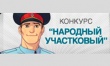 КОНКУРС
"НАРОДНЫЙ УЧАСТКОВЫЙ"